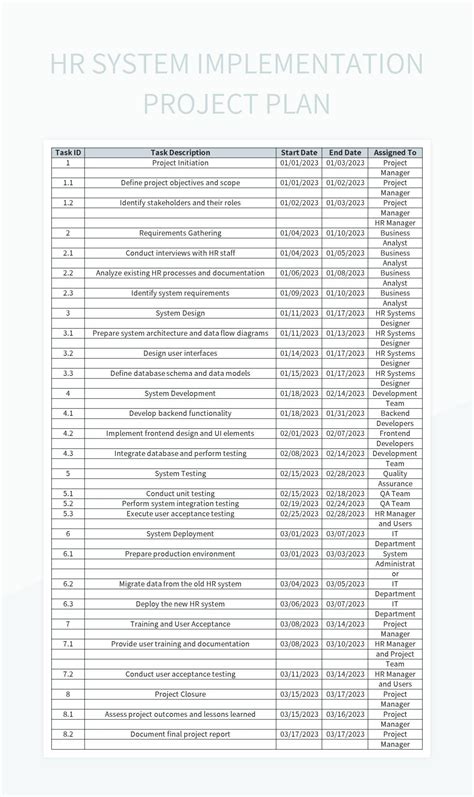 HR SYSTEM IMPLEMENTATION PROJECT PLAN

| Task ID | Task Description | Start Date | End Date | Assigned To |
|---|---|---|---|---|
| 1 | Project Initiation | 01/01/2023 | 01/03/2023 | Project Manager |
| 1.1 | Define project objectives and scope | 01/01/2023 | 01/02/2023 | Project Manager |
| 1.2 | Identify stakeholders and their roles | 01/02/2023 | 01/03/2023 | Project Manager HR Manager |
| 2 | Requirements Gathering | 01/04/2023 | 01/10/2023 | Business Analyst |
| 2.1 | Conduct interviews with HR staff | 01/04/2023 | 01/05/2023 | Business Analyst |
| 2.2 | Analyze existing HR processes and documentation | 01/06/2023 | 01/08/2023 | Business Analyst |
| 2.3 | Identify system requirements | 01/09/2023 | 01/10/2023 | Business Analyst |
| 3 | System Design | 01/11/2023 | 01/17/2023 | HR Systems Designer |
| 3.1 | Prepare system architecture and data flow diagrams | 01/11/2023 | 01/13/2023 | HR Systems Designer |
| 3.2 | Design user interfaces | 01/14/2023 | 01/17/2023 | HR Systems Designer |
| 3.3 | Define database schema and data models | 01/15/2023 | 01/17/2023 | HR Systems Designer |
| 4 | System Development | 01/18/2023 | 02/14/2023 | Development Team |
| 4.1 | Develop backend functionality | 01/18/2023 | 01/31/2023 | Backend Developers |
| 4.2 | Implement frontend design and UI elements | 02/01/2023 | 02/07/2023 | Frontend Developers |
| 4.3 | Integrate database and perform testing | 02/08/2023 | 02/14/2023 | Development Team |
| 5 | System Testing | 02/15/2023 | 02/28/2023 | Quality Assurance |
| 5.1 | Conduct unit testing | 02/15/2023 | 02/18/2023 | QA Team |
| 5.2 | Perform system integration testing | 02/19/2023 | 02/24/2023 | QA Team |
| 5.3 | Execute user acceptance testing | 02/25/2023 | 02/28/2023 | HR Manager and Users |
| 6 | System Deployment | 03/01/2023 | 03/07/2023 | IT Department |
| 6.1 | Prepare production environment | 03/01/2023 | 03/03/2023 | System Administrat or |
| 6.2 | Migrate data from the old HR system | 03/04/2023 | 03/05/2023 | IT Department |
| 6.3 | Deploy the new HR system | 03/06/2023 | 03/07/2023 | IT Department |
| 7 | Training and User Acceptance | 03/08/2023 | 03/14/2023 | Project Manager |
| 7.1 | Provide user training and documentation | 03/08/2023 | 03/10/2023 | HR Manager and Project Team |
| 7.2 | Conduct user acceptance testing | 03/11/2023 | 03/14/2023 | HR Manager and Users |
| 8 | Project Closure | 03/15/2023 | 03/17/2023 | Project Manager |
| 8.1 | Assess project outcomes and lessons learned | 03/15/2023 | 03/16/2023 | Project Manager |
| 8.2 | Document final project report | 03/17/2023 | 03/17/2023 | Project Manager |